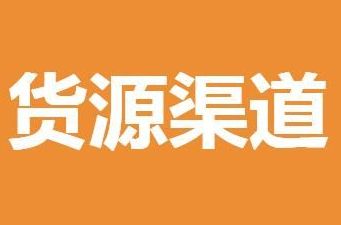 货源渠道